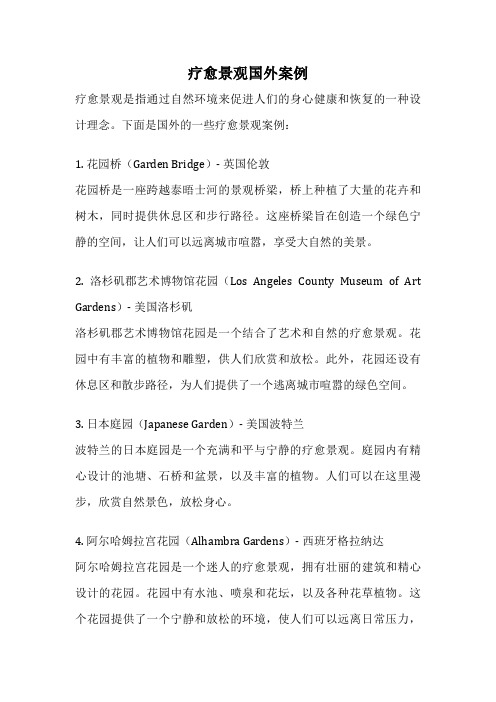 疗愈景观国外案例

疗愈景观是指通过自然环境来促进人们的身心健康和恢复的一种设计理念。下面是国外的一些疗愈景观案例：

1. 花园桥（Garden Bridge）- 英国伦敦
花园桥是一座跨越泰晤士河的景观桥梁，桥上种植了大量的花卉和树木，同时提供休息区和步行路径。这座桥梁旨在创造一个绿色宁静的空间，让人们可以远离城市喧嚣，享受大自然的美景。

2. 洛杉矶郡艺术博物馆花园（Los Angeles County Museum of Art Gardens）- 美国洛杉矶
洛杉矶郡艺术博物馆花园是一个结合了艺术和自然的疗愈景观。花园中有丰富的植物和雕塑，供人们欣赏和放松。此外，花园还设有休息区和散步路径，为人们提供了一个逃离城市喧嚣的绿色空间。

3. 日本庭园（Japanese Garden）- 美国波特兰
波特兰的日本庭园是一个充满和平与宁静的疗愈景观。庭园内有精心设计的池塘、石桥和盆景，以及丰富的植物。人们可以在这里漫步，欣赏自然景色，放松身心。

4. 阿尔哈姆拉宫花园（Alhambra Gardens）- 西班牙格拉纳达
阿尔哈姆拉宫花园是一个迷人的疗愈景观，拥有壮丽的建筑和精心设计的花园。花园中有水池、喷泉和花坛，以及各种花草植物。这个花园提供了一个宁静和放松的环境，使人们可以远离日常压力，